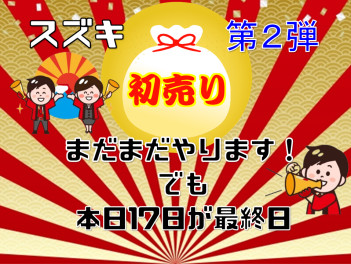 スズキ

第２弾

初売り

まだまだやります！
でも
本日17日が最終日